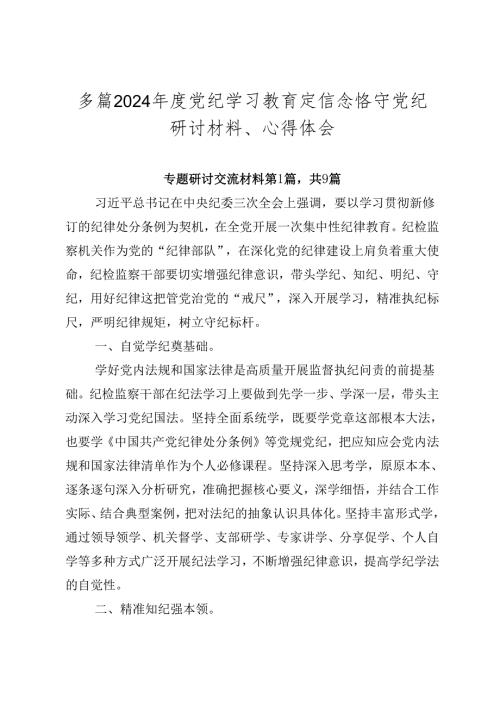 多篇2024年度党纪学习教育定信念恪守党纪研讨材料、心得体会

专题研讨交流材料第1篇，共9篇

习近平总书记在中央纪委三次全会上强调，要以学习贯彻新修订的纪律处分条例为契机，在全党开展一次集中性纪律教育。纪检监察机关作为党的“纪律部队”，在深化党的纪律建设上肩负着重大使命，纪检监察干部要切实增强纪律意识，带头学纪、知纪、明纪、守纪，用好纪律这把管党治党的“戒尺”，深入开展学习，精准执纪标尺，严明纪律规矩，树立守纪标杆。

一、自觉学纪奠基础。

学好党内法规和国家法律是高质量开展监督执纪问责的前提基础。纪检监察干部在纪法学习上要做到先学一步、学深一层，带头主动深入学习党纪国法。坚持全面系统学，既要学党章这部根本大法，也要学《中国共产党纪律处分条例》等党规党纪，把应知应会党内法规和国家法律清单作为个人必修课程。坚持深入思考学，原原本本、逐条逐句深入分析研究，准确把握核心要义，深学细悟，并结合工作实际、结合典型案例，把对法纪的抽象认识具体化。坚持丰富形式学，通过领导领学、机关督学、支部研学、专家讲学、分享促学、个人自学等多种方式广泛开展纪法学习，不断增强纪律意识，提高学纪学法的自觉性。

二、精准知纪强本领。